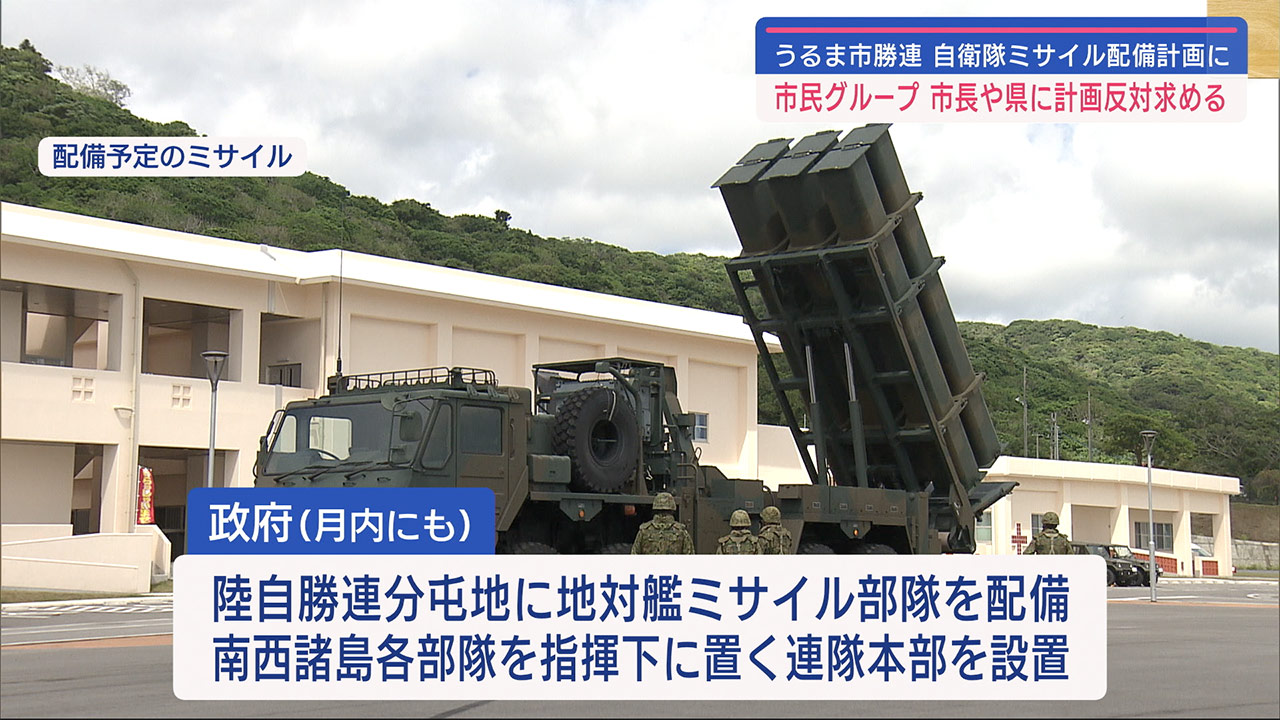 うるま市勝連 自衛隊ミサイル配備計画に
市民グループ 市長や県に計画反対求める

配備予定のミサイル

政府(月内にも)

陸自勝連分屯地に地対艦ミサイル部隊を配備
南西諸島各部隊を指揮下に置く連隊本部を設置